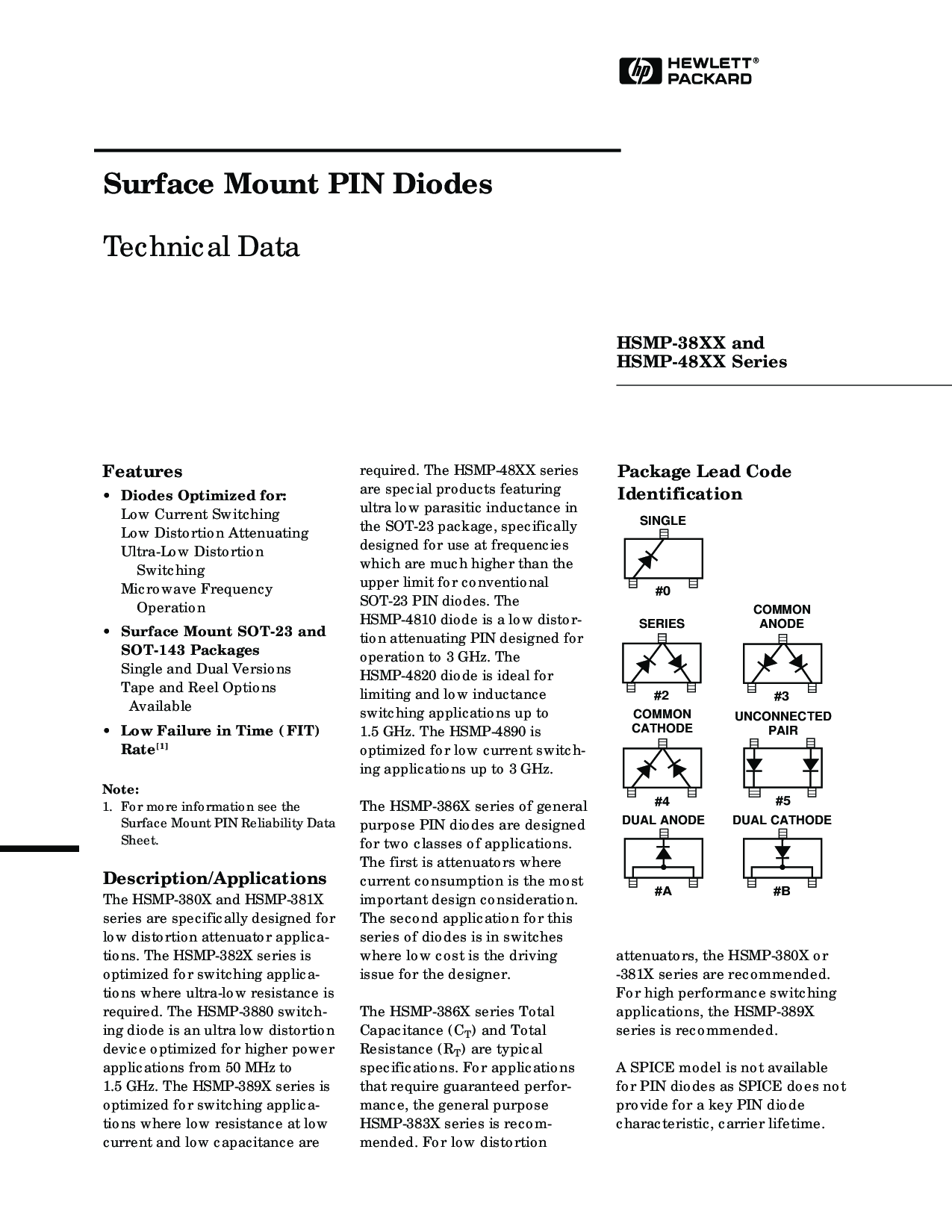 hp HEWLETT® PACKARD

Surface Mount PIN Diodes

Technical Data

HSMP-38XX and
HSMP-48XX Series

Features

• Diodes Optimized for:
Low Current Switching
Low Distortion Attenuating
Ultra-Low Distortion Switching
Microwave Frequency Operation

• Surface Mount SOT-23 and SOT-143 Packages
Single and Dual Versions
Tape and Reel Options Available

• Low Failure in Time (FIT) Rate$^{[1]}$

Note:
1. For more information see the Surface Mount PIN Reliability Data Sheet.

Description/Applications

The HSMP-380X and HSMP-381X series are specifically designed for low distortion attenuator applications. The HSMP-382X series is optimized for switching applications where ultra-low resistance is required. The HSMP-3880 switching diode is an ultra low distortion device optimized for higher power applications from 50 MHz to 1.5 GHz. The HSMP-389X series is optimized for switching applications where low resistance at low current and low capacitance are required. The HSMP-48XX series are special products featuring ultra low parasitic inductance in the SOT-23 package, specifically designed for use at frequencies which are much higher than the upper limit for conventional SOT-23 PIN diodes. The HSMP-4810 diode is a low distortion attenuating PIN designed for operation to 3 GHz. The HSMP-4820 diode is ideal for limiting and low inductance switching applications up to 1.5 GHz. The HSMP-4890 is optimized for low current switching applications up to 3 GHz.

The HSMP-386X series of general purpose PIN diodes are designed for two classes of applications. The first is attenuators where current consumption is the most important design consideration. The second application for this series of diodes is in switches where low cost is the driving issue for the designer.

The HSMP-386X series Total Capacitance ($C_T$) and Total Resistance ($R_T$) are typical specifications. For applications that require guaranteed performance, the general purpose HSMP-383X series is recommended. For low distortion attenuators, the HSMP-380X or -381X series are recommended. For high performance switching applications, the HSMP-389X series is recommended.

A SPICE model is not available for PIN diodes as SPICE does not provide for a key PIN diode characteristic, carrier lifetime.

Package Lead Code Identification

SINGLE
#0
SERIES
#2
COMMON ANODE
#3
COMMON CATHODE
#4
UNCONNECTED PAIR
#5
DUAL ANODE
#A
DUAL CATHODE
#B